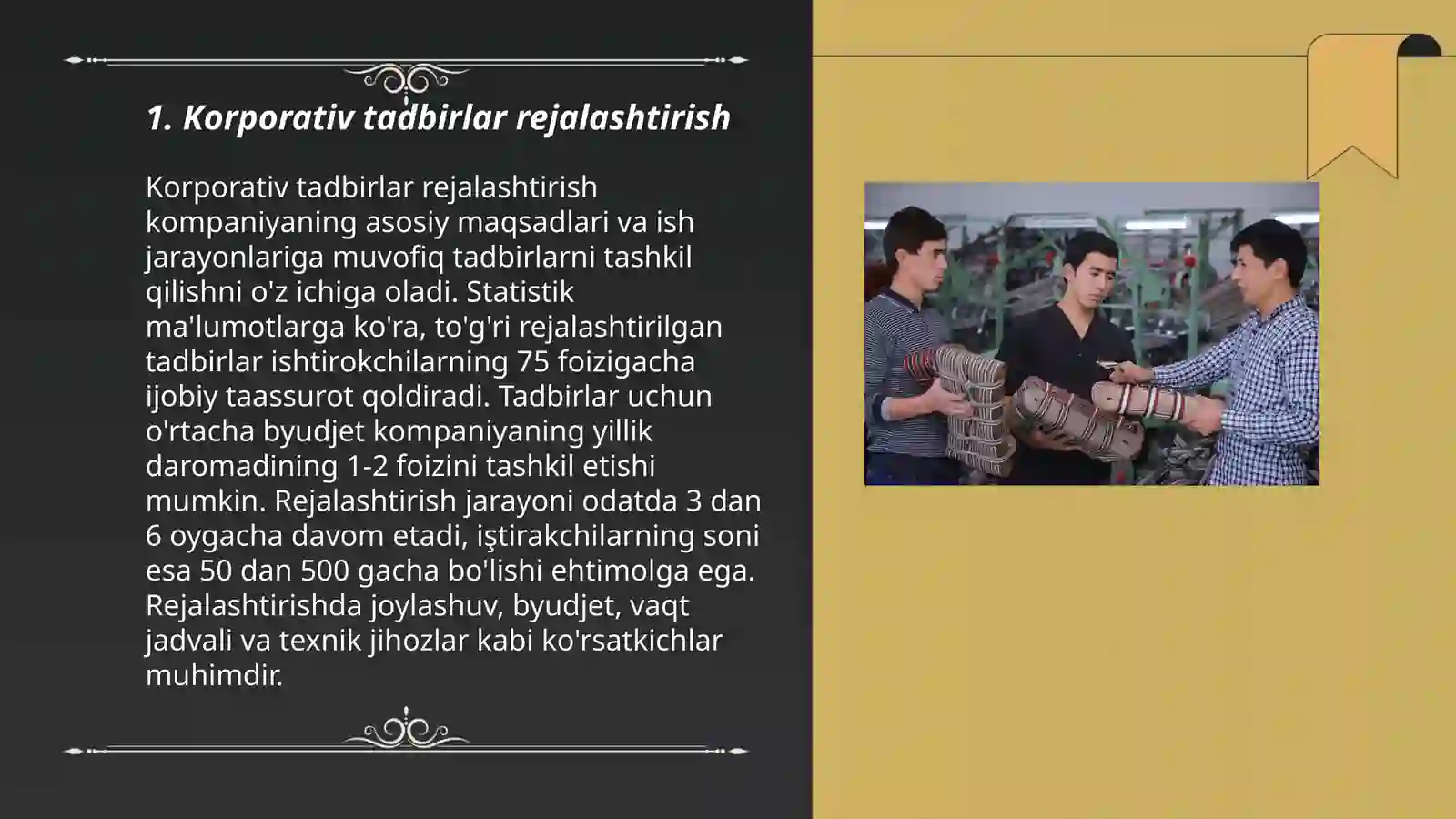 1. Korporativ tadbirlar rejalashtirish

Korporativ tadbirlar rejalashtirish kompaniyaning asosiy maqsadlari va ish jarayonlariga muvofiq tadbirlarni tashkil qilishni o'z ichiga oladi. Statistik ma'lumotlarga ko'ra, to'g'ri rejalashtirilgan tadbirlar ishtirokchilarning 75 foizigacha ijobiy taassurot qoldiradi. Tadbirlar uchun o'rtacha byudjet kompaniyaning yillik daromadining 1-2 foizini tashkil etishi mumkin. Rejalashtirish jarayoni odatda 3 dan 6 oygacha davom etadi, iştirakchilarning soni esa 50 dan 500 gacha bo'lishi ehtimolga ega. Rejalashtirishda joylashuv, byudjet, vaqt jadvali va texnik jihozlar kabi ko'rsatkichlar muhimdir.